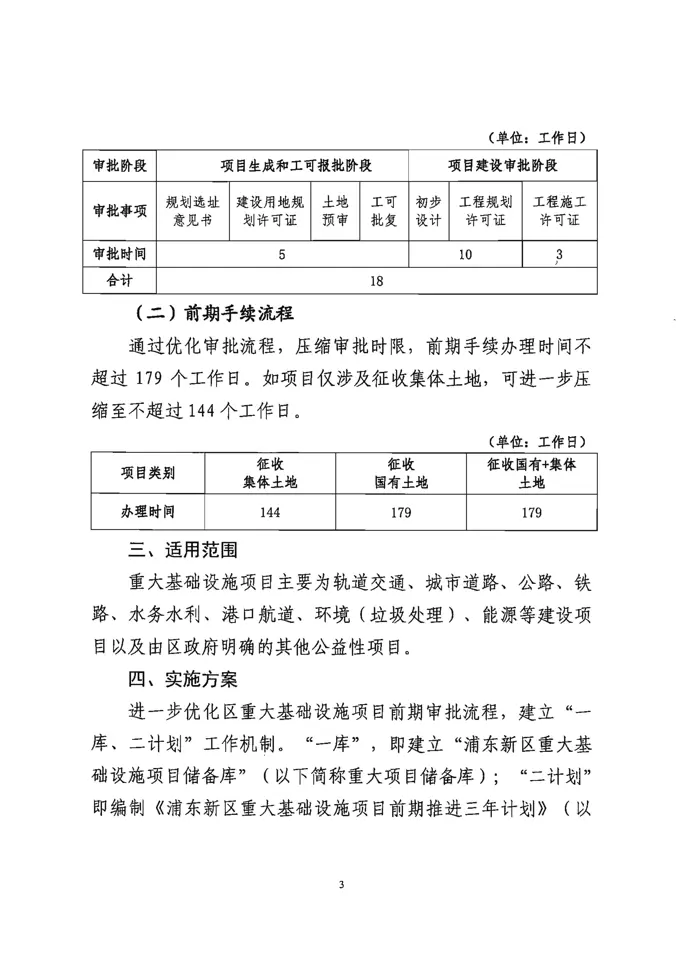 （单位：工作日）

| 审批阶段 | 项目生成和工可报批阶段 | | | | 项目建设审批阶段 | | |
|---|---|---|---|---|---|---|---|
| 审批事项 | 规划选址意见书 | 建设用地规划许可证 | 土地预审 | 工可批复 | 初步设计 | 工程规划许可证 | 工程施工许可证 |
| 审批时间 | 5 | | | | 10 | | 3 |
| 合计 | 18 | | | | | | |

（二）前期手续流程

通过优化审批流程，压缩审批时限，前期手续办理时间不超过 179 个工作日。如项目仅涉及征收集体土地，可进一步压缩至不超过 144 个工作日。

（单位：工作日）

| 项目类别 | 征收集体土地 | 征收国有土地 | 征收国有+集体土地 |
|---|---|---|---|
| 办理时间 | 144 | 179 | 179 |

三、适用范围

重大基础设施项目主要为轨道交通、城市道路、公路、铁路、水务水利、港口航道、环境（垃圾处理）、能源等建设项目以及由区政府明确的其他公益性项目。

四、实施方案

进一步优化区重大基础设施项目前期审批流程，建立“一库、二计划”工作机制。“一库”，即建立“浦东新区重大基础设施项目储备库”（以下简称重大项目储备库）；“二计划”即编制《浦东新区重大基础设施项目前期推进三年计划》（以

3